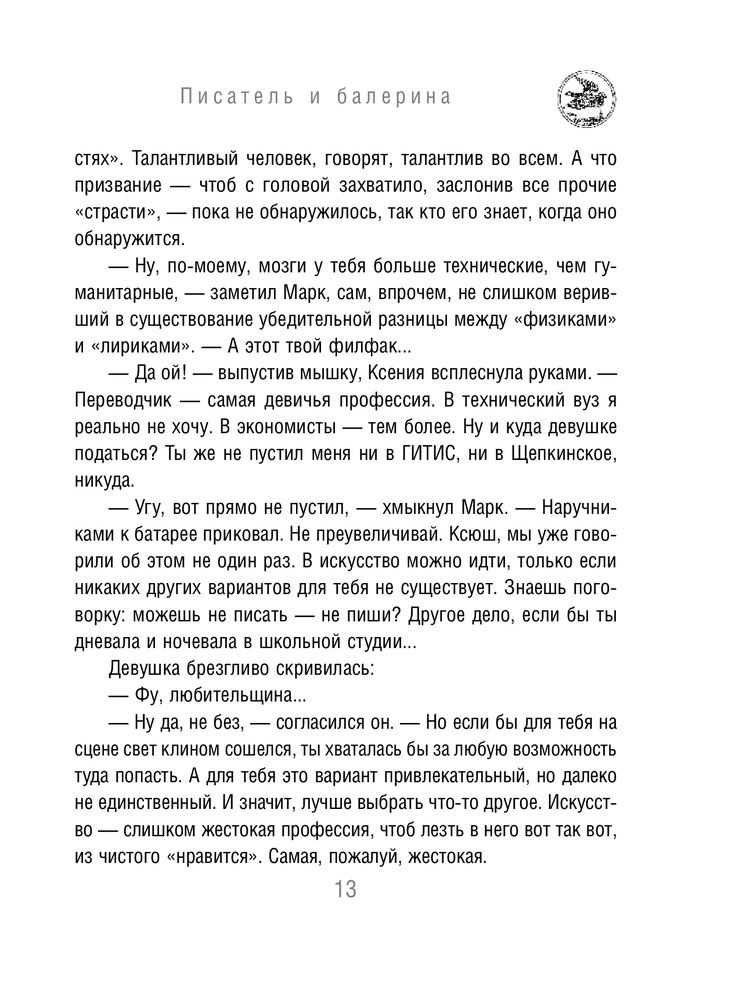 Писатель и балерина

стях». Талантливый человек, говорят, талантлив во всем. А что призвание — чтоб с головой захватило, заслонив все прочие «страсти», — пока не обнаружилось, так кто его знает, когда оно обнаружится.

— Ну, по-моему, мозги у тебя больше технические, чем гуманитарные, — заметил Марк, сам, впрочем, не слишком веривший в существование убедительной разницы между «физиками» и «лириками». — А этот твой филфак...

— Да ой! — выпустив мышку, Ксения всплеснула руками. — Переводчик — самая девичья профессия. В технический вуз я реально не хочу. В экономисты — тем более. Ну и куда девушке податься? Ты же не пустил меня ни в ГИТИС, ни в Щепкинское, никуда.

— Угу, вот прямо не пустил, — хмыкнул Марк. — Наручниками к батарее приковал. Не преувеличивай. Ксюш, мы уже говорили об этом не один раз. В искусство можно идти, только если никаких других вариантов для тебя не существует. Знаешь поговорку: можешь не писать — не пиши? Другое дело, если бы ты дневала и ночевала в школьной студии...

Девушка брезгливо скривилась:

— Фу, любительщина...

— Ну да, не без, — согласился он. — Но если бы для тебя на сцене свет клином сошелся, ты хваталась бы за любую возможность туда попасть. А для тебя это вариант привлекательный, но далеко не единственный. И значит, лучше выбрать что-то другое. Искусство — слишком жестокая профессия, чтоб лезть в него вот так вот, из чистого «нравится». Самая, пожалуй, жестокая.

13